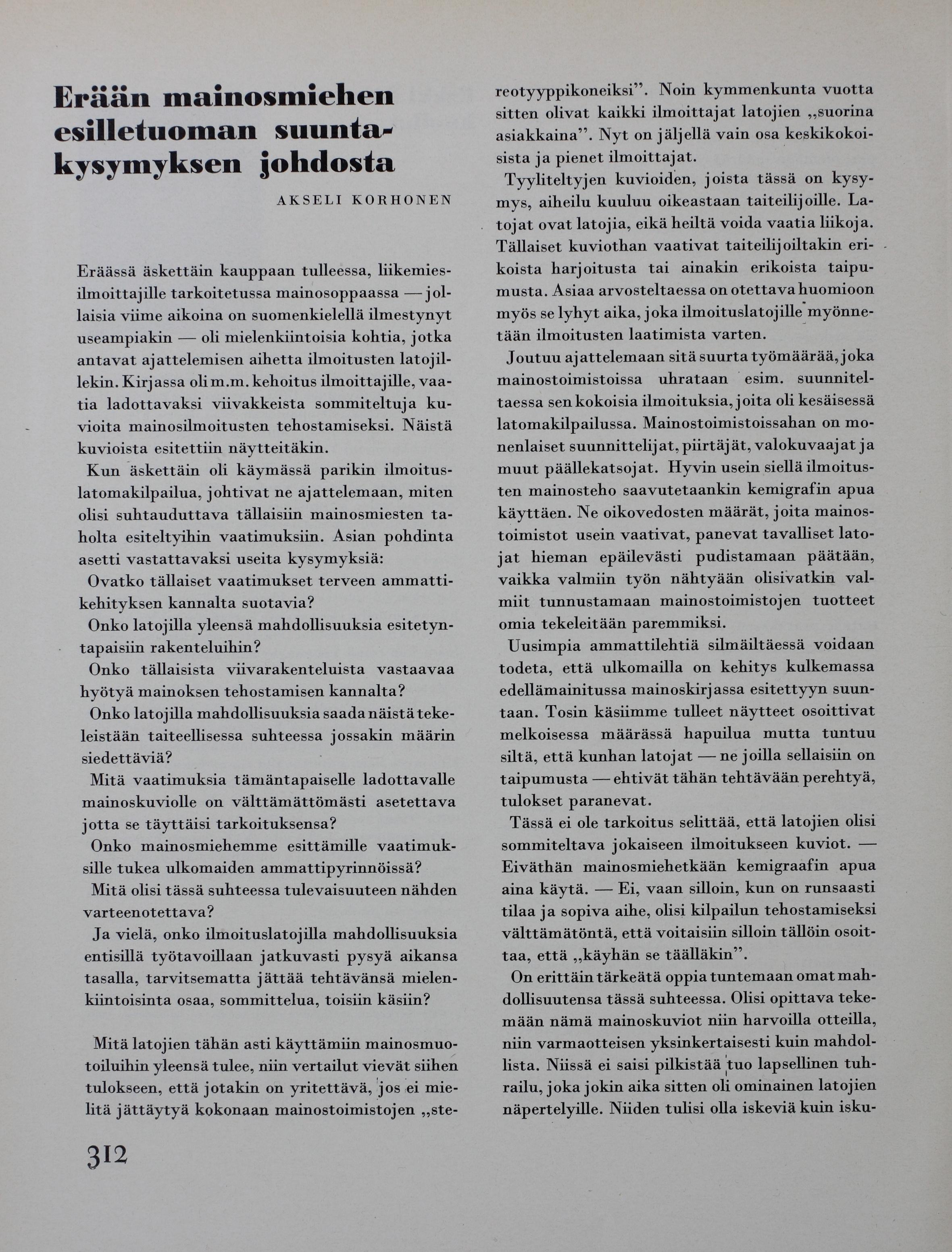 Erään mainosmiehen esilletuoman suuntakysymyksen johdosta

AKSELI KORHONEN

Eräässä äskettäin kauppaan tulleessa, liikemiesilmoittajille tarkoitetussa mainosoppaassa — jollaisia viime aikoina on suomenkielellä ilmestynyt useampiakin — oli mielenkiintoisia kohtia, jotka antavat ajattelemisen aihetta ilmoitusten latojillekin. Kirjassa oli m.m. kehoitus ilmoittajille, vaatia ladottavaksi viivakkeista sommiteltuja kuvioita mainosilmoitusten tehostamiseksi. Näistä kuvioista esitettiin näytteitäkin.

Kun äskettäin oli käymässä parikin ilmoituslatomakilpailua, johtivat ne ajattelemaan, miten olisi suhtauduttava tällaisiin mainosmiesten taholta esiteltyihin vaatimuksiin. Asian pohdinta asetti vastattavaksi useita kysymyksiä:

Ovatko tällaiset vaatimukset terveen ammattikehityksen kannalta suotavia?

Onko latojilla yleensä mahdollisuuksia esitetyntapaisiin rakenteluihin?

Onko tällaisista viivarakenteluista vastaavaa hyötyä mainoksen tehostamisen kannalta?

Onko latojilla mahdollisuuksia saada näistä tekeleistään taiteellisessa suhteessa jossakin määrin siedettäviä?

Mitä vaatimuksia tämäntapaiselle ladottavalle mainoskuviolle on välttämättömästi asetettava jotta se täyttäisi tarkoituksensa?

Onko mainosmiehemme esittämille vaatimuksille tukea ulkomaiden ammattipyrinnöissä?

Mitä olisi tässä suhteessa tulevaisuuteen nähden varteenotettava?

Ja vielä, onko ilmoituslatojilla mahdollisuuksia entisillä työtavoillaan jatkuvasti pysyä aikansa tasalla, tarvitsematta jättää tehtävänsä mielenkiintoisinta osaa, sommittelua, toisiin käsiin?

Mitä latojien tähän asti käyttämiin mainosmuotoiluihin yleensä tulee, niin vertailut vievät siihen tulokseen, että jotakin on yritettävä, jos ei mielitä jättäytyä kokonaan mainostoimistojen „stereotyyppikoneiksi”. Noin kymmenkunta vuotta sitten olivat kaikki ilmoittajat latojien „suorina asiakkaina”. Nyt on jäljellä vain osa keskikokoisista ja pienet ilmoittajat.

Tyyliteltyjen kuvioiden, joista tässä on kysymys, aiheilu kuuluu oikeastaan taiteilijoille. Latojat ovat latojia, eikä heiltä voida vaatia liikoja. Tällaiset kuviothan vaativat taiteilijoiltakin erikoista harjoitusta tai ainakin erikoista taipumusta. Asiaa arvosteltaessa on otettava huomioon myös se lyhyt aika, joka ilmoituslatojille myönnetään ilmoitusten laatimista varten.

Joutuu ajattelemaan sitä suurta työmäärää, joka mainostoimistoissa uhrataan esim. suunniteltaessa sen kokoisia ilmoituksia, joita oli kesäisessä latomakilpailussa. Mainostoimistoissahan on monenlaiset suunnittelijat, piirtäjät, valokuvaajat ja muut päällekatsojat. Hyvin usein siellä ilmoitusten mainosteho saavutetaankin kemigrafin apua käyttäen. Ne oikovedosten määrät, joita mainostoimistot usein vaativat, panevat tavalliset latojat hieman epäilevästi pudistamaan päätään, vaikka valmiin työn nähtyään olisivatkin valmiit tunnustamaan mainostoimistojen tuotteet omia tekeleitään paremmiksi.

Uusimpia ammattilehtiä silmäiltäessä voidaan todeta, että ulkomailla on kehitys kulkemassa edellämainitussa mainoskirjassa esitettyyn suuntaan. Tosin käsiimme tulleet näytteet osoittivat melkoisessa määrässä hapuilua mutta tuntuu siltä, että kunhan latojat — ne joilla sellaisiin on taipumusta — ehtivät tähän tehtävään perehtyä, tulokset paranevat.

Tässä ei ole tarkoitus selittää, että latojien olisi sommiteltava jokaiseen ilmoitukseen kuviot. — Eiväthän mainosmiehetkään kemigraafin apua aina käytä. — Ei, vaan silloin, kun on runsaasti tilaa ja sopiva aihe, olisi kilpailun tehostamiseksi välttämätöntä, että voitaisiin silloin tällöin osoittaa, että „käyhän se täälläkin”.

On erittäin tärkeätä oppia tuntemaan omat mahdollisuutensa tässä suhteessa. Olisi opittava tekemään nämä mainoskuviot niin harvoilla otteilla, niin varmaotteisen yksinkertaisesti kuin mahdollista. Niissä ei saisi pilkistää tuo lapsellinen tuhrailu, joka jokin aika sitten oli ominainen latojien näpertelyille. Niiden tulisi olla iskeviä kuin isku-

312